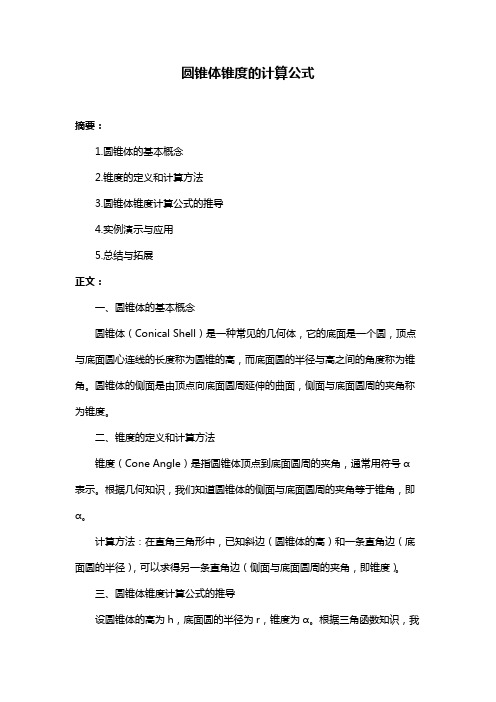 圆锥体锥度的计算公式

摘要：

1.圆锥体的基本概念

2.锥度的定义和计算方法

3.圆锥体锥度计算公式的推导

4.实例演示与应用

5.总结与拓展

正文：

一、圆锥体的基本概念

圆锥体（Conical Shell）是一种常见的几何体，它的底面是一个圆，顶点与底面圆心连线的长度称为圆锥的高，而底面圆的半径与高之间的角度称为锥角。圆锥体的侧面是由顶点向底面圆周延伸的曲面，侧面与底面圆周的夹角称为锥度。

二、锥度的定义和计算方法

锥度（Cone Angle）是指圆锥体顶点到底面圆周的夹角，通常用符号 α 表示。根据几何知识，我们知道圆锥体的侧面与底面圆周的夹角等于锥角，即 α。

计算方法：在直角三角形中，已知斜边（圆锥体的高）和一条直角边（底面圆的半径），可以求得另一条直角边（侧面与底面圆周的夹角，即锥度）。

三、圆锥体锥度计算公式的推导

设圆锥体的高为 h，底面圆的半径为 r，锥度为 α。根据三角函数知识，我